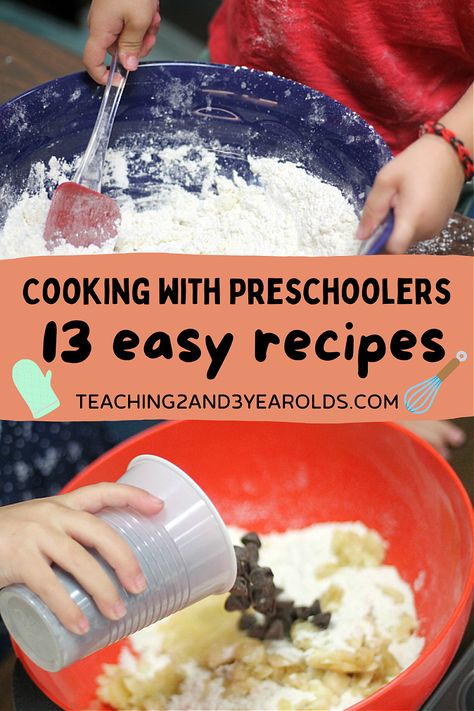 COOKING WITH PRESCHOOLERS
13 easy recipes
TEACHING2AND3YEAROLDS.COM